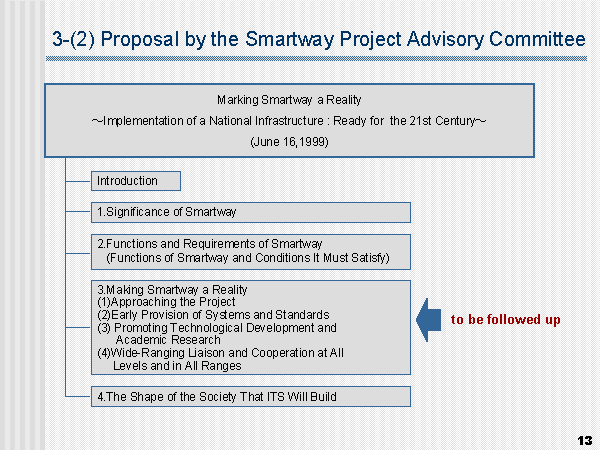 3-(2) Proposal by the Smartway Project Advisory Committee

Marking Smartway a Reality
~Implementation of a National Infrastructure : Ready for the 21st Century~
(June 16,1999)

Introduction

1.Significance of Smartway

2.Functions and Requirements of Smartway
(Functions of Smartway and Conditions It Must Satisfy)

3.Making Smartway a Reality
(1)Approaching the Project
(2)Early Provision of Systems and Standards
(3) Promoting Technological Development and Academic Research
(4)Wide-Ranging Liaison and Cooperation at All Levels and in All Ranges

to be followed up

4.The Shape of the Society That ITS Will Build

13